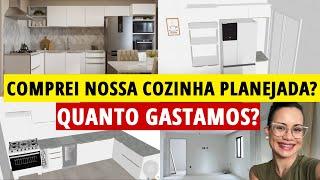 COMPREI NOSSA COZINHA PLANEJADA?
QUANTO GASTAMOS?